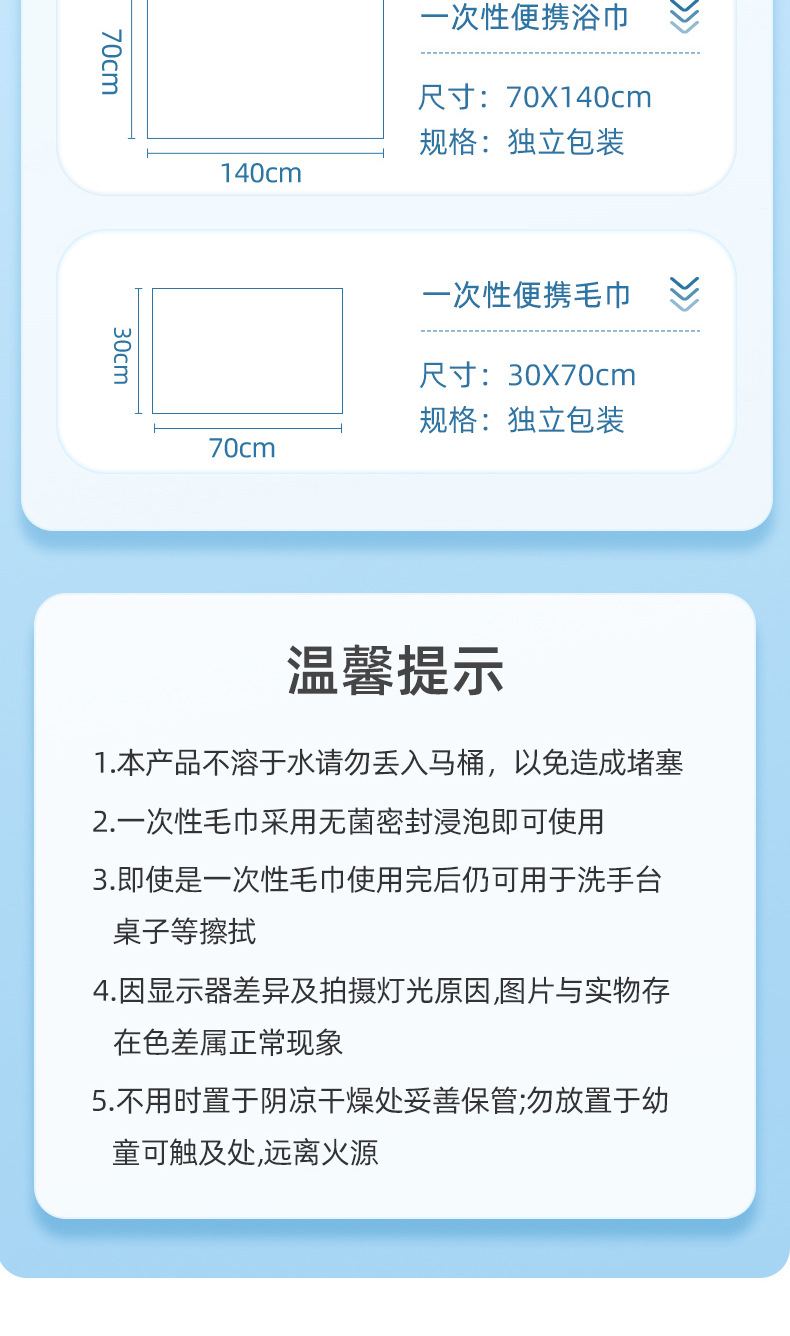 70cm

140cm

一次性便携浴巾

尺寸：70X140cm
规格：独立包装

30cm

70cm

一次性便携毛巾

尺寸：30X70cm
规格：独立包装

温馨提示

1.本产品不溶于水请勿丢入马桶，以免造成堵塞

2.一次性毛巾采用无菌密封浸泡即可使用

3.即使是一次性毛巾使用完后仍可用于洗手台桌子等擦拭

4.因显示器差异及拍摄灯光原因,图片与实物存在色差属正常现象

5.不用时置于阴凉干燥处妥善保管;勿放置于幼童可触及处,远离火源